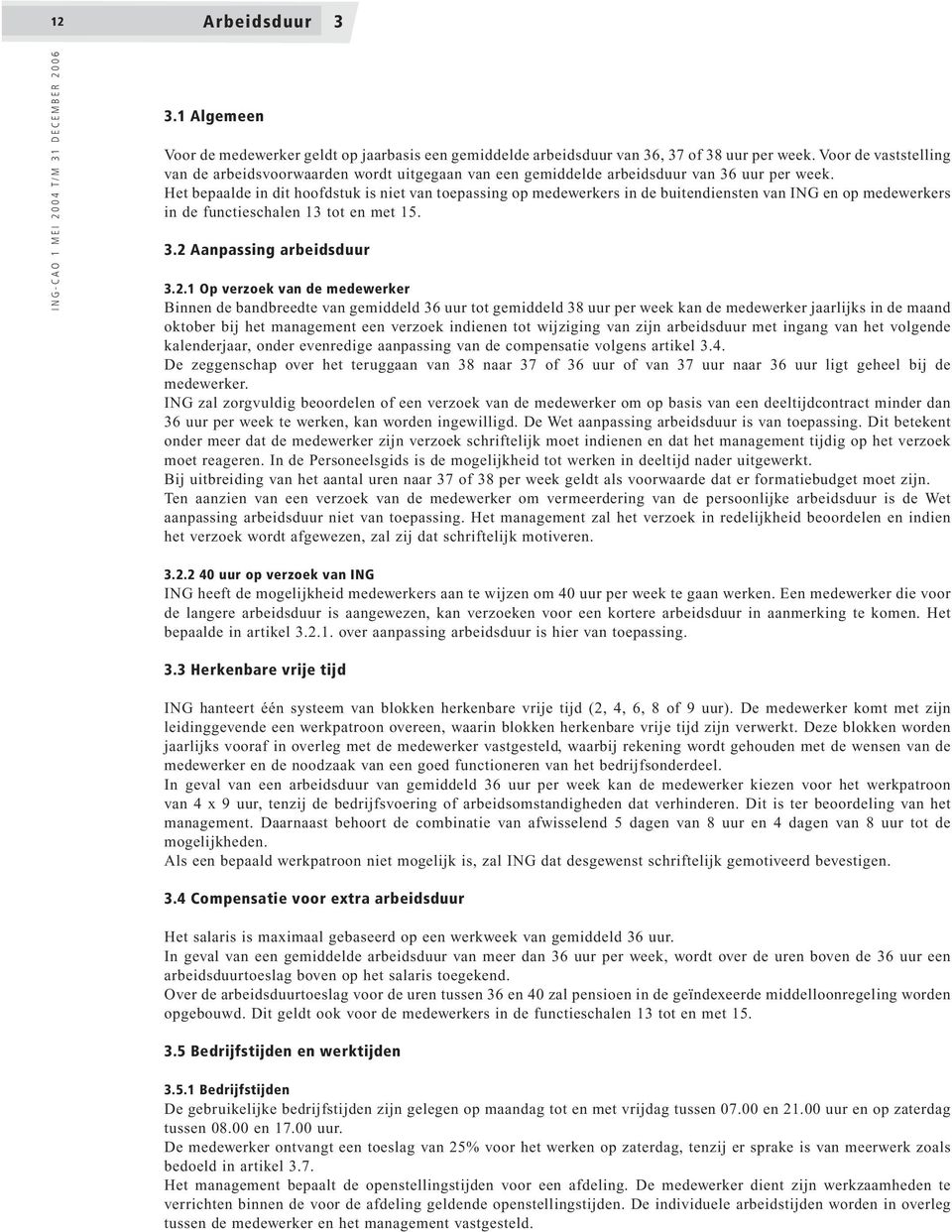 12

Arbeidsduur 3

ING-CAO 1 MEI 2004 T/M 31 DECEMBER 2006

3.1 Algemeen

Voor de medewerker geldt op jaarbasis een gemiddelde arbeidsduur van 36, 37 of 38 uur per week. Voor de vaststelling van de arbeidsvoorwaarden wordt uitgegaan van een gemiddelde arbeidsduur van 36 uur per week.
Het bepaalde in dit hoofdstuk is niet van toepassing op medewerkers in de buitendiensten van ING en op medewerkers in de functieschalen 13 tot en met 15.

3.2 Aanpassing arbeidsduur

3.2.1 Op verzoek van de medewerker
Binnen de bandbreedte van gemiddeld 36 uur tot gemiddeld 38 uur per week kan de medewerker jaarlijks in de maand oktober bij het management een verzoek indienen tot wijziging van zijn arbeidsduur met ingang van het volgende kalenderjaar, onder evenredige aanpassing van de compensatie volgens artikel 3.4.
De zeggenschap over het teruggaan van 38 naar 37 of 36 uur of van 37 uur naar 36 uur ligt geheel bij de medewerker.
ING zal zorgvuldig beoordelen of een verzoek van de medewerker om op basis van een deeltijdcontract minder dan 36 uur per week te werken, kan worden ingewilligd. De Wet aanpassing arbeidsduur is van toepassing. Dit betekent onder meer dat de medewerker zijn verzoek schriftelijk moet indienen en dat het management tijdig op het verzoek moet reageren. In de Personeelsgids is de mogelijkheid tot werken in deeltijd nader uitgewerkt.
Bij uitbreiding van het aantal uren naar 37 of 38 per week geldt als voorwaarde dat er formatiebudget moet zijn.
Ten aanzien van een verzoek van de medewerker om vermeerdering van de persoonlijke arbeidsduur is de Wet aanpassing arbeidsduur niet van toepassing. Het management zal het verzoek in redelijkheid beoordelen en indien het verzoek wordt afgewezen, zal zij dat schriftelijk motiveren.

3.2.2 40 uur op verzoek van ING
ING heeft de mogelijkheid medewerkers aan te wijzen om 40 uur per week te gaan werken. Een medewerker die voor de langere arbeidsduur is aangewezen, kan verzoeken voor een kortere arbeidsduur in aanmerking te komen. Het bepaalde in artikel 3.2.1. over aanpassing arbeidsduur is hier van toepassing.

3.3 Herkenbare vrije tijd

ING hanteert één systeem van blokken herkenbare vrije tijd (2, 4, 6, 8 of 9 uur). De medewerker komt met zijn leidinggevende een werkpatroon overeen, waarin blokken herkenbare vrije tijd zijn verwerkt. Deze blokken worden jaarlijks vooraf in overleg met de medewerker vastgesteld, waarbij rekening wordt gehouden met de wensen van de medewerker en de noodzaak van een goed functioneren van het bedrijfsonderdeel.
In geval van een arbeidsduur van gemiddeld 36 uur per week kan de medewerker kiezen voor het werkpatroon van 4 x 9 uur, tenzij de bedrijfsvoering of arbeidsomstandigheden dat verhinderen. Dit is ter beoordeling van het management. Daarnaast behoort de combinatie van afwisselend 5 dagen van 8 uur en 4 dagen van 8 uur tot de mogelijkheden.
Als een bepaald werkpatroon niet mogelijk is, zal ING dat desgewenst schriftelijk gemotiveerd bevestigen.

3.4 Compensatie voor extra arbeidsduur

Het salaris is maximaal gebaseerd op een werkweek van gemiddeld 36 uur.
In geval van een gemiddelde arbeidsduur van meer dan 36 uur per week, wordt over de uren boven de 36 uur een arbeidsduurtoeslag boven op het salaris toegekend.
Over de arbeidsduurtoeslag voor de uren tussen 36 en 40 zal pensioen in de geïndexeerde middelloonregeling worden opgebouwd. Dit geldt ook voor de medewerkers in de functieschalen 13 tot en met 15.

3.5 Bedrijfstijden en werktijden

3.5.1 Bedrijfstijden
De gebruikelijke bedrijfstijden zijn gelegen op maandag tot en met vrijdag tussen 07.00 en 21.00 uur en op zaterdag tussen 08.00 en 17.00 uur.
De medewerker ontvangt een toeslag van 25% voor het werken op zaterdag, tenzij er sprake is van meerwerk zoals bedoeld in artikel 3.7.
Het management bepaalt de openstellingstijden voor een afdeling. De medewerker dient zijn werkzaamheden te verrichten binnen de voor de afdeling geldende openstellingstijden. De individuele arbeidstijden worden in overleg tussen de medewerker en het management vastgesteld.